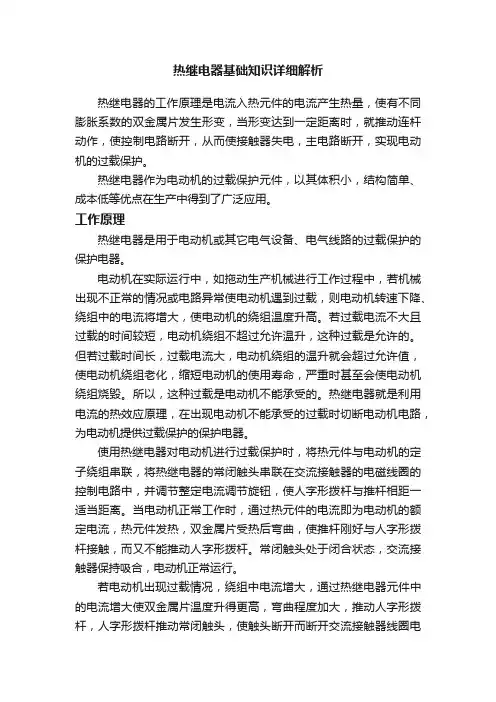 热继电器基础知识详细解析

热继电器的工作原理是电流入热元件的电流产生热量，使有不同膨胀系数的双金属片发生形变，当形变达到一定距离时，就推动连杆动作，使控制电路断开，从而使接触器失电，主电路断开，实现电动机的过载保护。

热继电器作为电动机的过载保护元件，以其体积小，结构简单、成本低等优点在生产中得到了广泛应用。

工作原理

热继电器是用于电动机或其它电气设备、电气线路的过载保护的保护电器。

电动机在实际运行中，如拖动生产机械进行工作过程中，若机械出现不正常的情况或电路异常使电动机遇到过载，则电动机转速下降、绕组中的电流将增大，使电动机的绕组温度升高。若过载电流不大且过载的时间较短，电动机绕组不超过允许温升，这种过载是允许的。但若过载时间长，过载电流大，电动机绕组的温升就会超过允许值，使电动机绕组老化，缩短电动机的使用寿命，严重时甚至会使电动机绕组烧毁。所以，这种过载是电动机不能承受的。热继电器就是利用电流的热效应原理，在出现电动机不能承受的过载时切断电动机电路，为电动机提供过载保护的保护电器。

使用热继电器对电动机进行过载保护时，将热元件与电动机的定子绕组串联，将热继电器的常闭触头串联在交流接触器的电磁线圈的控制电路中，并调节整定电流调节旋钮，使人字形拨杆与推杆相距一适当距离。当电动机正常工作时，通过热元件的电流即为电动机的额定电流，热元件发热，双金属片受热后弯曲，使推杆刚好与人字形拨杆接触，而又不能推动人字形拨杆。常闭触头处于闭合状态，交流接触器保持吸合，电动机正常运行。

若电动机出现过载情况，绕组中电流增大，通过热继电器元件中的电流增大使双金属片温度升得更高，弯曲程度加大，推动人字形拨杆，人字形拨杆推动常闭触头，使触头断开而断开交流接触器线圈电